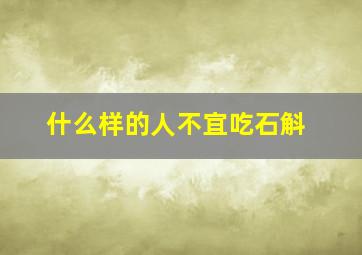 什么样的人不宜吃石斛